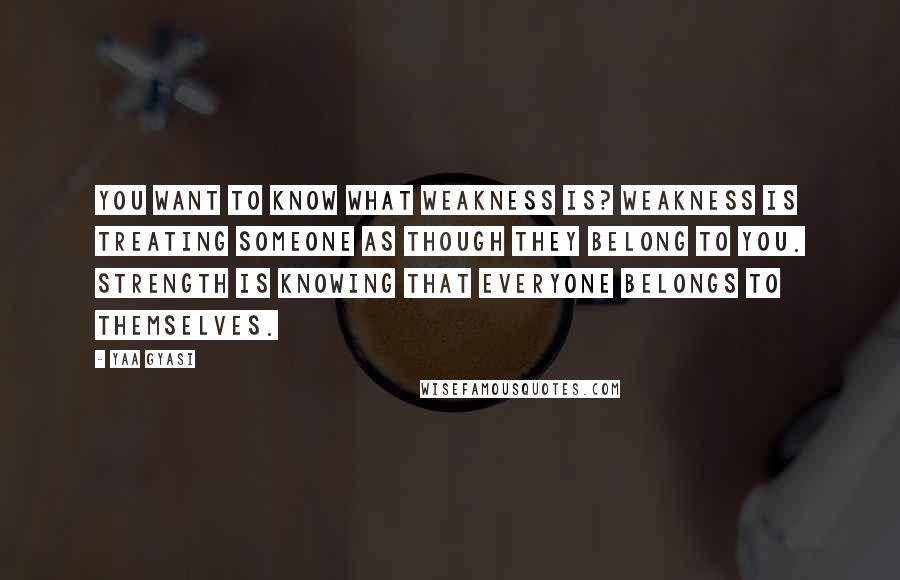 YOU WANT TO KNOW WHAT WEAKNESS IS? WEAKNESS IS TREATING SOMEONE AS THOUGH THEY BELONG TO YOU. STRENGTH IS KNOWING THAT EVERYONE BELONGS TO THEMSELVES.

- YAA GYASI

WISEFAMOUSQUOTES.COM